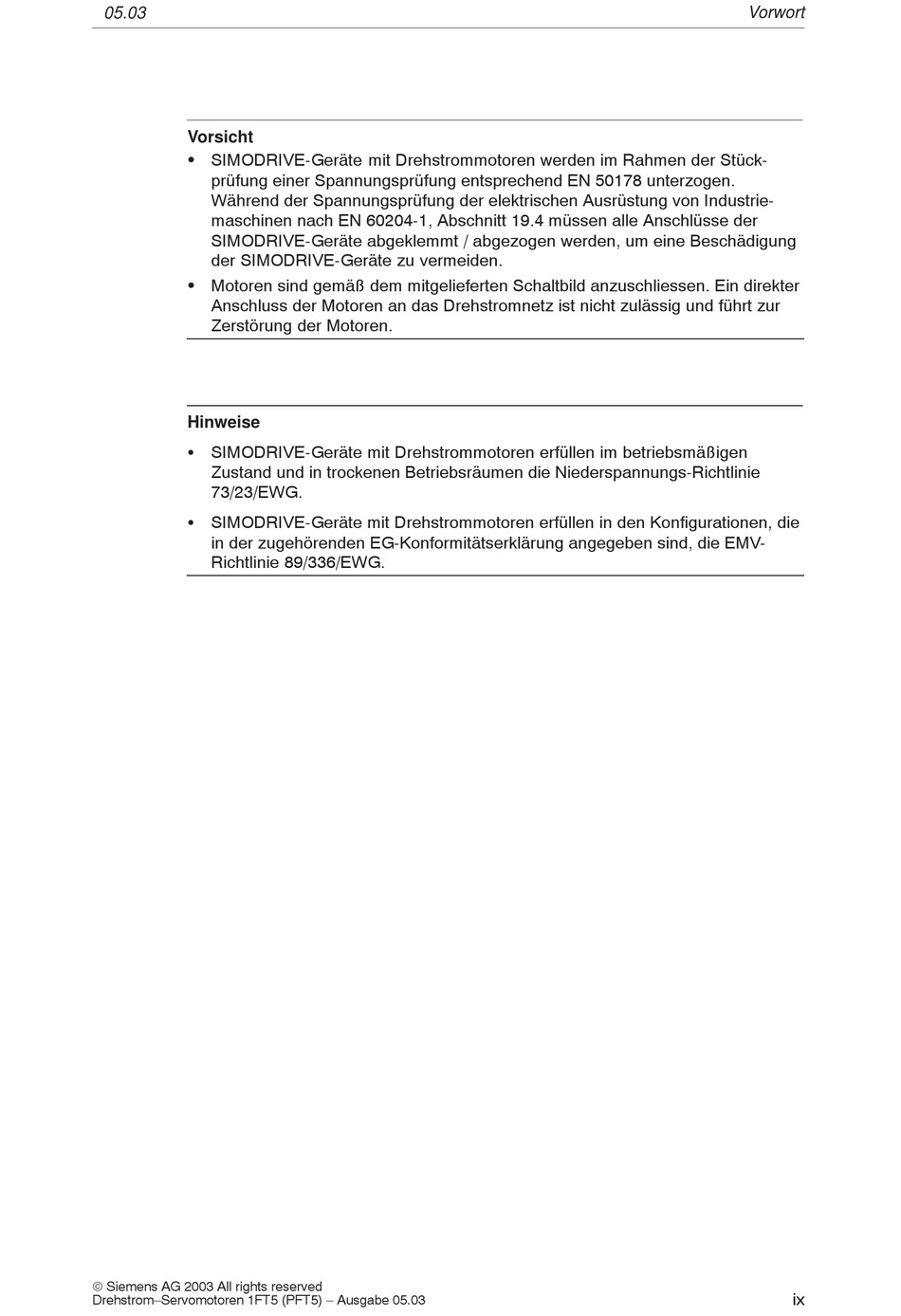 05.03

Vorwort

Vorsicht

• SIMODRIVE-Geräte mit Drehstrommotoren werden im Rahmen der Stückprüfung einer Spannungsprüfung entsprechend EN 50178 unterzogen. Während der Spannungsprüfung der elektrischen Ausrüstung von Industriemaschinen nach EN 60204-1, Abschnitt 19.4 müssen alle Anschlüsse der SIMODRIVE-Geräte abgeklemmt / abgezogen werden, um eine Beschädigung der SIMODRIVE-Geräte zu vermeiden.

• Motoren sind gemäß dem mitgelieferten Schaltbild anzuschliessen. Ein direkter Anschluss der Motoren an das Drehstromnetz ist nicht zulässig und führt zur Zerstörung der Motoren.

Hinweise

• SIMODRIVE-Geräte mit Drehstrommotoren erfüllen im betriebsmäßigen Zustand und in trockenen Betriebsräumen die Niederspannungs-Richtlinie 73/23/EWG.

• SIMODRIVE-Geräte mit Drehstrommotoren erfüllen in den Konfigurationen, die in der zugehörenden EG-Konformitätserklärung angegeben sind, die EMV-Richtlinie 89/336/EWG.

© Siemens AG 2003 All rights reserved
Drehstrom–Servomotoren 1FT5 (PFT5) – Ausgabe 05.03

ix